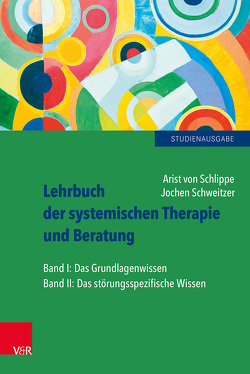 STUDIENAUSGABE

Arist von Schlippe
Jochen Schweitzer

Lehrbuch der systemischen Therapie und Beratung

Band I: Das Grundlagenwissen
Band II: Das störungsspezifische Wissen

V&R